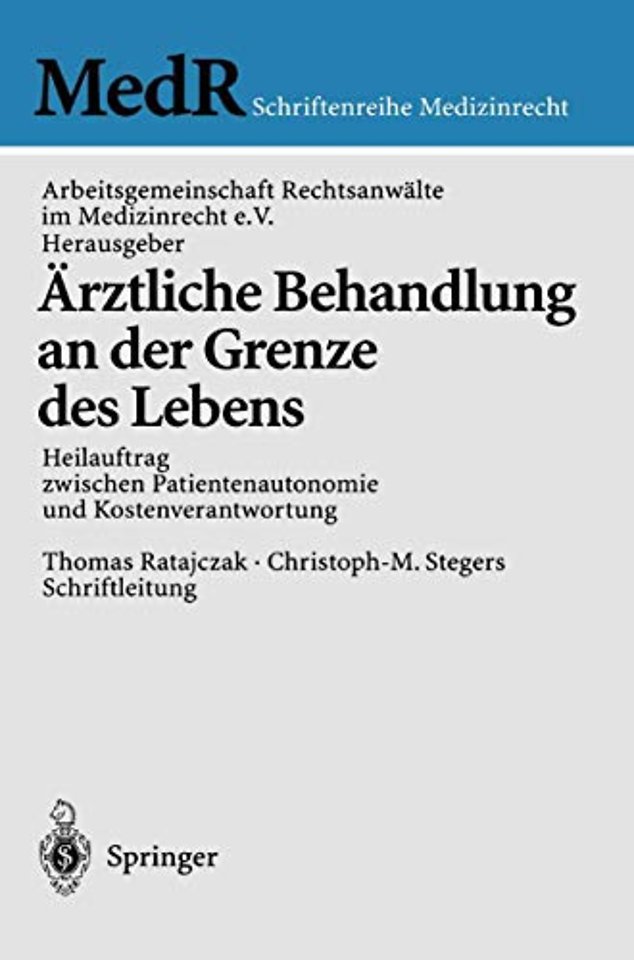 MedR Schriftenreihe Medizinrecht

Arbeitsgemeinschaft Rechtsanwälte im Medizinrecht e.V. Herausgeber

Ärztliche Behandlung an der Grenze des Lebens

Heilauftrag zwischen Patientenautonomie und Kostenverantwortung

Thomas Ratajczak · Christoph-M. Stegers Schriftleitung

Springer